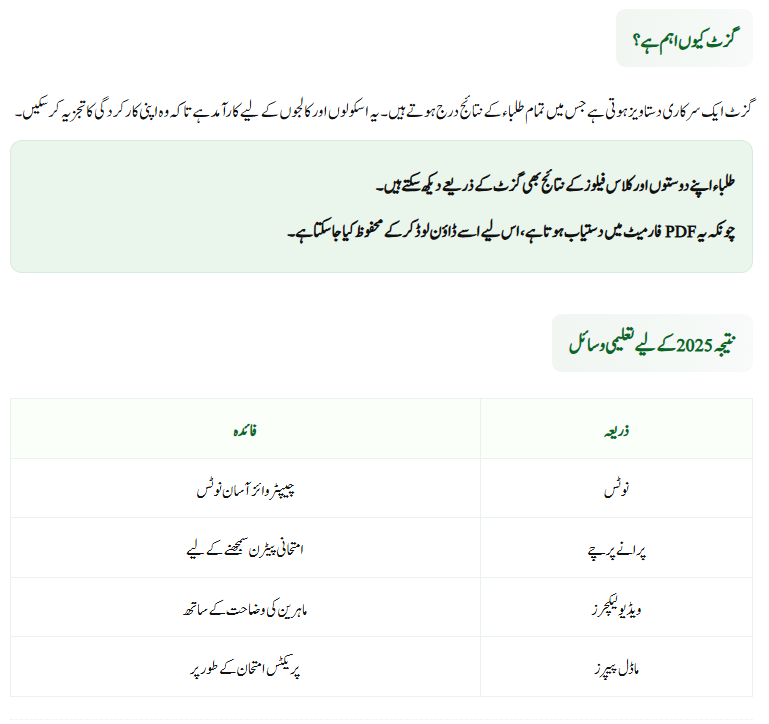 گزٹ کیوں اہم ہے؟

گزٹ ایک سرکاری دستاویز ہوتی ہے جس میں تمام طلباء کے نتائج درج ہوتے ہیں۔ یہ اسکولوں اور کالجوں کے لیے کارآمد ہے تاکہ وہ اپنی کارکردگی کا تجزیہ کر سکیں۔

طلباء اپنے دوستوں اور کلاس فیلوز کے نتائج بھی گزٹ کے ذریعے دیکھ سکتے ہیں۔

چونکہ یہ PDF فارمیٹ میں دستیاب ہوتا ہے، اس لیے اسے ڈاؤن لوڈ کر کے محفوظ کیا جا سکتا ہے۔

نتیجہ 2025 کے لیے تعلیمی وسائل

| ذریعہ | فائدہ |
|---|---|
| نوٹس | چیپٹر وائز آسان نوٹس |
| پرانے پرچے | امتحانی پیٹرن سمجھنے کے لیے |
| ویڈیو لیکچرز | ماہرین کی وضاحت کے ساتھ |
| ماڈل پیپرز | پریکٹس امتحان کے طور پر |